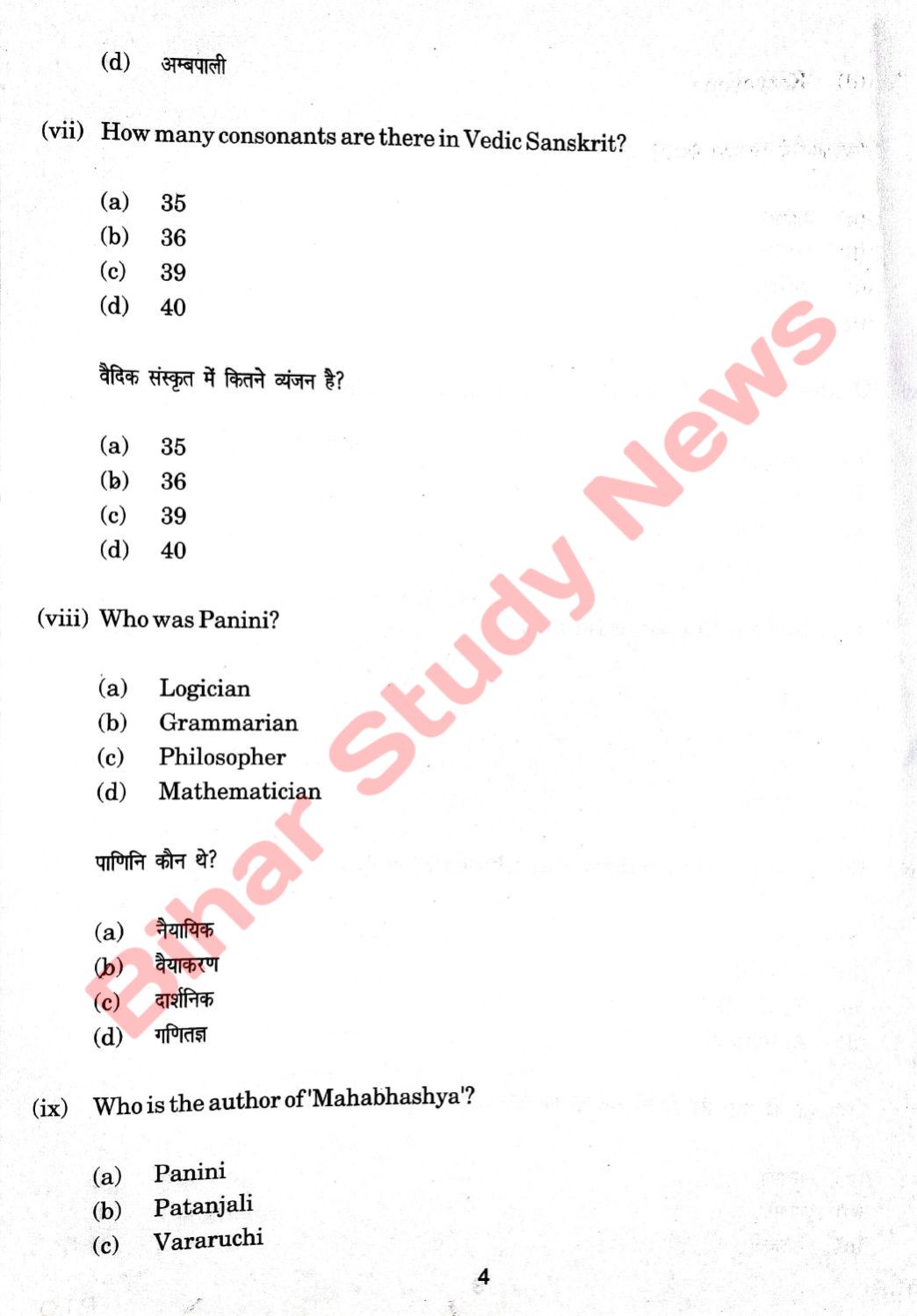 (d) अम्बपाली

(vii) How many consonants are there in Vedic Sanskrit?

(a) 35
(b) 36
(c) 39
(d) 40

वैदिक संस्कृत में कितने व्यंजन है?

(a) 35
(b) 36
(c) 39
(d) 40

(viii) Who was Panini?

(a) Logician
(b) Grammarian
(c) Philosopher
(d) Mathematician

पाणिनि कौन थे?

(a) नैयायिक
(b) वैयाकरण
(c) दार्शनिक
(d) गणितज्ञ

(ix) Who is the author of 'Mahabhashya'?

(a) Panini
(b) Patanjali
(c) Vararuchi

4

Bihar Study News